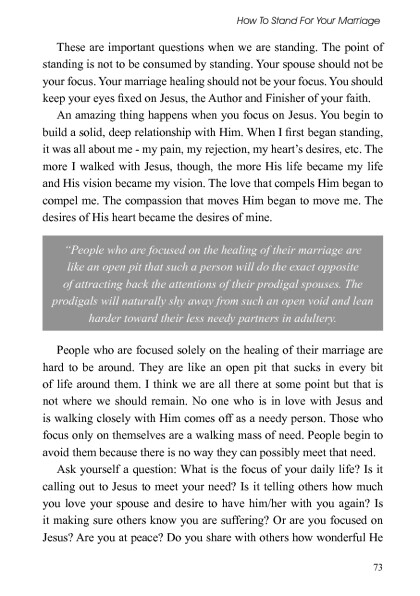 How To Stand For Your Marriage

These are important questions when we are standing. The point of standing is not to be consumed by standing. Your spouse should not be your focus. Your marriage healing should not be your focus. You should keep your eyes fixed on Jesus, the Author and Finisher of your faith.

An amazing thing happens when you focus on Jesus. You begin to build a solid, deep relationship with Him. When I first began standing, it was all about me - my pain, my rejection, my heart's desires, etc. The more I walked with Jesus, though, the more His life became my life and His vision became my vision. The love that compels Him began to compel me. The compassion that moves Him began to move me. The desires of His heart became the desires of mine.

"People who are focused on the healing of their marriage are like an open pit that such a person will do the exact opposite of attracting back the attentions of their prodigal spouses. The prodigals will naturally shy away from such an open void and lean harder toward their less needy partners in adultery.

People who are focused solely on the healing of their marriage are hard to be around. They are like an open pit that sucks in every bit of life around them. I think we are all there at some point but that is not where we should remain. No one who is in love with Jesus and is walking closely with Him comes off as a needy person. Those who focus only on themselves are a walking mass of need. People begin to avoid them because there is no way they can possibly meet that need.

Ask yourself a question: What is the focus of your daily life? Is it calling out to Jesus to meet your need? Is it telling others how much you love your spouse and desire to have him/her with you again? Is it making sure others know you are suffering? Or are you focused on Jesus? Are you at peace? Do you share with others how wonderful He

73